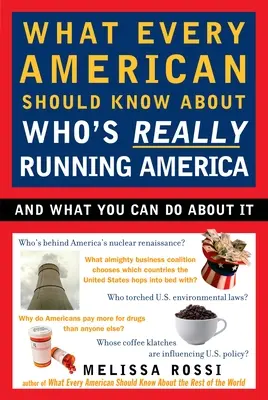 WHAT EVERY AMERICAN SHOULD KNOW ABOUT WHO'S REALLY RUNNING AMERICA

AND WHAT YOU CAN DO ABOUT IT

Who's behind America's nuclear renaissance?

What almighty business coalition chooses which countries the United States hops into bed with?

Who torched U.S. environmental laws?

Why do Americans pay more for drugs than anyone else?

Whose coffee klatches are influencing U.S. policy?

MELISSA ROSSI

author of What Every American Should Know About the Rest of the World